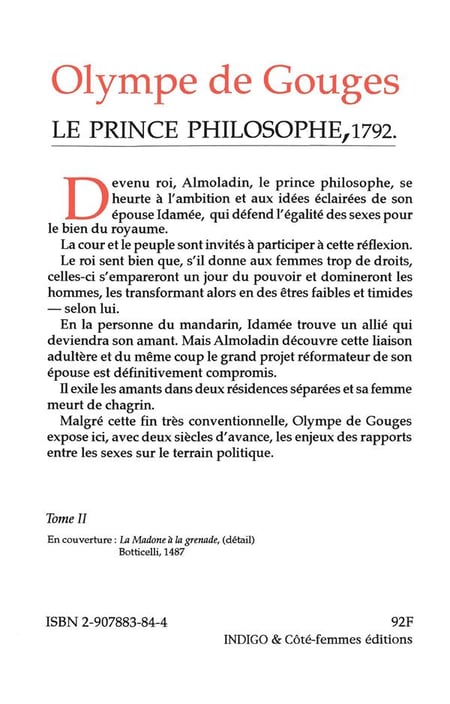 Olympe de Gouges

LE PRINCE PHILOSOPHE, 1792.

Devenu roi, Almoladin, le prince philosophe, se heurte à l'ambition et aux idées éclairées de son épouse Idamée, qui défend l'égalité des sexes pour le bien du royaume.

La cour et le peuple sont invités à participer à cette réflexion.

Le roi sent bien que, s'il donne aux femmes trop de droits, celles-ci s'empareront un jour du pouvoir et domineront les hommes, les transformant alors en des êtres faibles et timides — selon lui.

En la personne du mandarin, Idamée trouve un allié qui deviendra son amant. Mais Almoladin découvre cette liaison adultère et du même coup le grand projet réformateur de son épouse est définitivement compromis.

Il exile les amants dans deux résidences séparées et sa femme meurt de chagrin.

Malgré cette fin très conventionnelle, Olympe de Gouges expose ici, avec deux siècles d'avance, les enjeux des rapports entre les sexes sur le terrain politique.

Tome II

En couverture : La Madone à la grenade, (détail)
Botticelli, 1487

ISBN 2-907883-84-4

92F

INDIGO & Côté-femmes éditions